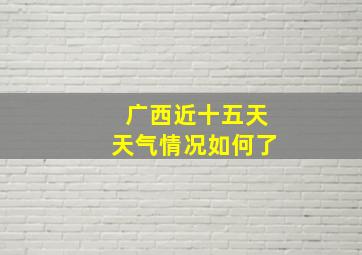 广西近十五天
天气情况如何了